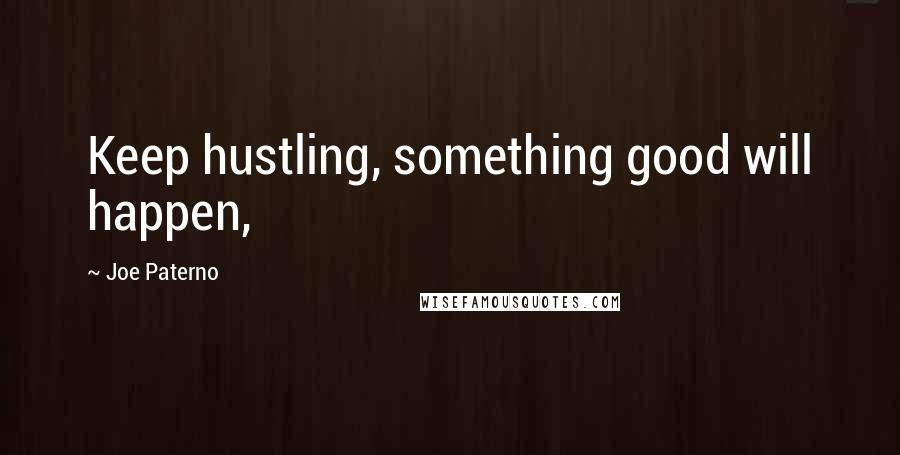 Keep hustling, something good will happen,

~ Joe Paterno

WISEFAMOUSQUOTES.COM